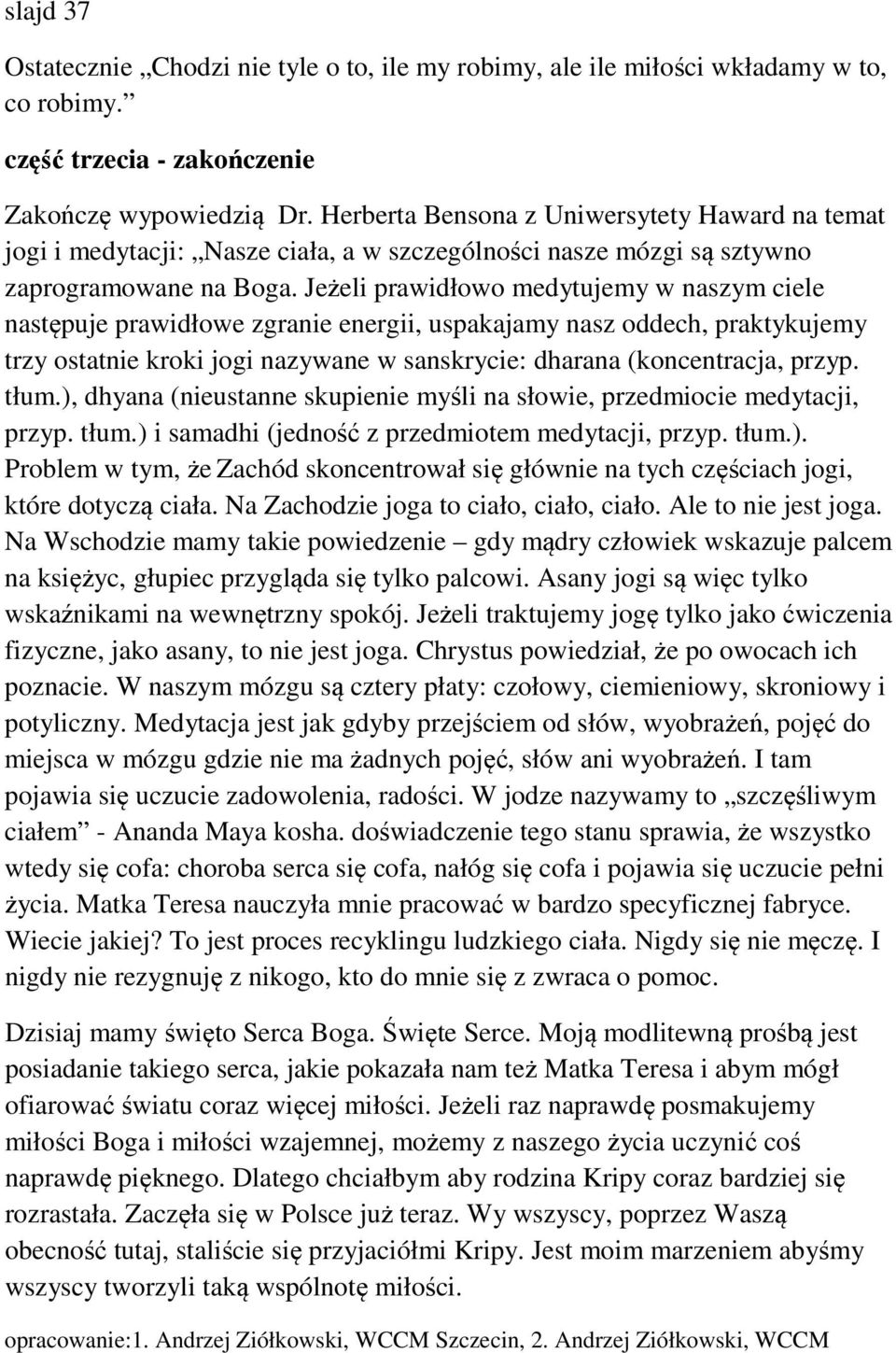 slajd 37

Ostatecznie „Chodzi nie tyle o to, ile my robimy, ale ile miłości wkładamy w to, co robimy.”

część trzecia - zakończenie

Zakończę wypowiedzią Dr. Herberta Bensona z Uniwersytety Haward na temat jogi i medytacji: „Nasze ciała, a w szczególności nasze mózgi są sztywno zaprogramowane na Boga. Jeżeli prawidłowo medytujemy w naszym ciele następuje prawidłowe zgranie energii, uspakajamy nasz oddech, praktykujemy trzy ostatnie kroki jogi nazywane w sanskrycie: dharana (koncentracja, przyp. tłum.), dhyana (nieustanne skupienie myśli na słowie, przedmiocie medytacji, przyp. tłum.) i samadhi (jedność z przedmiotem medytacji, przyp. tłum.). Problem w tym, że Zachód skoncentrował się głównie na tych częściach jogi, które dotyczą ciała. Na Zachodzie joga to ciało, ciało, ciało. Ale to nie jest joga. Na Wschodzie mamy takie powiedzenie – gdy mądry człowiek wskazuje palcem na księżyc, głupiec przygląda się tylko palcowi. Asany jogi są więc tylko wskaźnikami na wewnętrzny spokój. Jeżeli traktujemy jogę tylko jako ćwiczenia fizyczne, jako asany, to nie jest joga. Chrystus powiedział, że po owocach ich poznacie. W naszym mózgu są cztery płaty: czołowy, ciemieniowy, skroniowy i potyliczny. Medytacja jest jak gdyby przejściem od słów, wyobrażeń, pojęć do miejsca w mózgu gdzie nie ma żadnych pojęć, słów ani wyobrażeń. I tam pojawia się uczucie zadowolenia, radości. W jodze nazywamy to „szczęśliwym ciałem” - Ananda Maya kosha. doświadczenie tego stanu sprawia, że wszystko wtedy się cofa: choroba serca się cofa, nałóg się cofa i pojawia się uczucie pełni życia. Matka Teresa nauczyła mnie pracować w bardzo specyficznej fabryce. Wiecie jakiej? To jest proces recyklingu ludzkiego ciała. Nigdy się nie męczę. I nigdy nie rezygnuję z nikogo, kto do mnie się z zwraca o pomoc.

Dzisiaj mamy święto Serca Boga. Święte Serce. Moją modlitewną prośbą jest posiadanie takiego serca, jakie pokazała nam też Matka Teresa i abym mógł ofiarować światu coraz więcej miłości. Jeżeli raz naprawdę posmakujemy miłości Boga i miłości wzajemnej, możemy z naszego życia uczynić coś naprawdę pięknego. Dlatego chciałbym aby rodzina Kripy coraz bardziej się rozrastała. Zaczęła się w Polsce już teraz. Wy wszyscy, poprzez Waszą obecność tutaj, staliście się przyjaciółmi Kripy. Jest moim marzeniem abyśmy wszyscy tworzyli taką wspólnotę miłości.

opracowanie:1. Andrzej Ziółkowski, WCCM Szczecin, 2. Andrzej Ziółkowski, WCCM